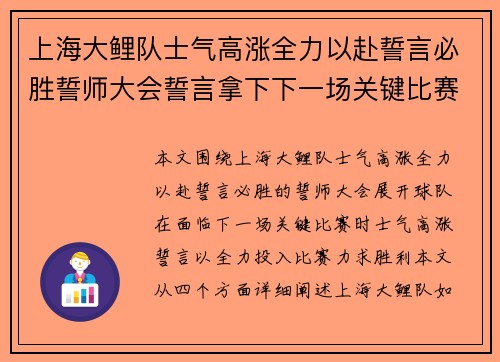 上海大鲤队士气高涨全力以赴誓言必胜誓师大会誓言拿下下一场关键比赛

本文围绕上海大鲤队士气高涨全力以赴誓言必胜的誓师大会展开球队在面临下一场关键比赛时士气高涨誓言以全力投入比赛力求胜利本文从四个方面详细阐述上海大鲤队如